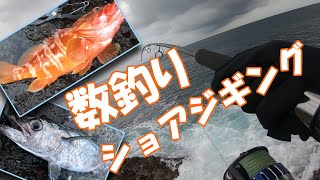 数釣り
ショアジギング